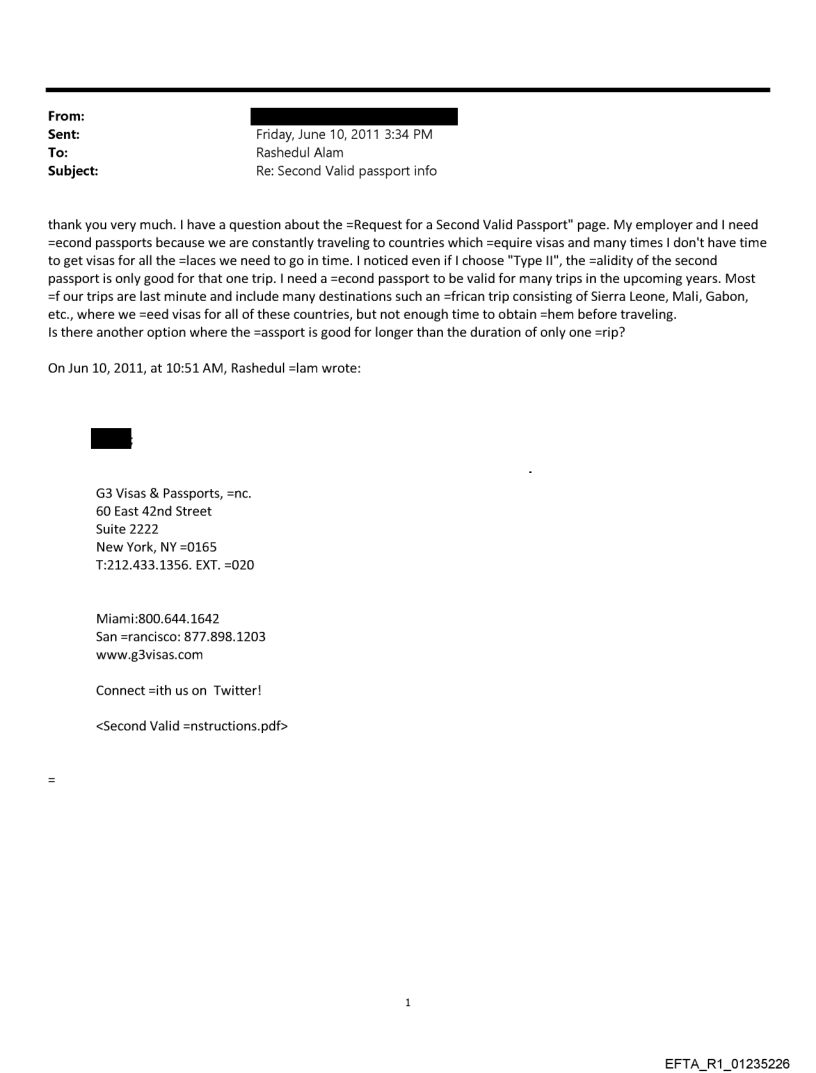 From:
Sent: Friday, June 10, 2011 3:34 PM
To: Rashedul Alam
Subject: Re: Second Valid passport info

thank you very much. I have a question about the =Request for a Second Valid Passport" page. My employer and I need =econd passports because we are constantly traveling to countries which =equire visas and many times I don't have time to get visas for all the =laces we need to go in time. I noticed even if I choose "Type II", the =alidity of the second passport is only good for that one trip. I need a =econd passport to be valid for many trips in the upcoming years. Most =f our trips are last minute and include many destinations such an =frican trip consisting of Sierra Leone, Mali, Gabon, etc., where we =eed visas for all of these countries, but not enough time to obtain =hem before traveling.
Is there another option where the =assport is good for longer than the duration of only one =rip?

On Jun 10, 2011, at 10:51 AM, Rashedul =lam wrote:

G3 Visas & Passports, =nc.
60 East 42nd Street
Suite 2222
New York, NY =0165
T:212.433.1356. EXT. =020

Miami:800.644.1642
San =rancisco: 877.898.1203
www.g3visas.com

Connect =ith us on Twitter!

<Second Valid =nstructions.pdf>

=

1

EFTA_R1_01235226